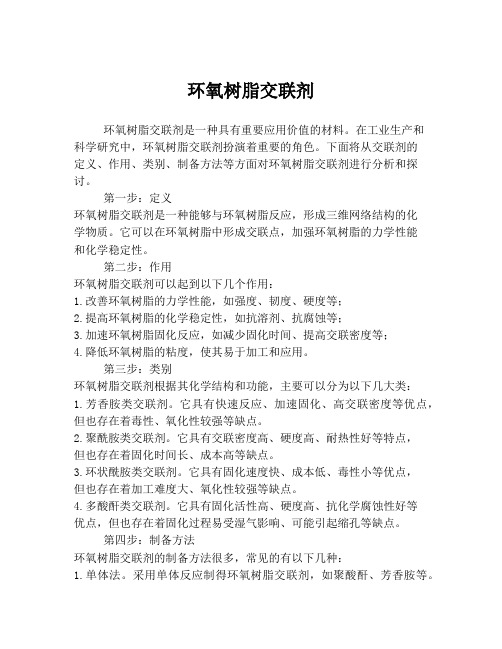 环氧树脂交联剂

环氧树脂交联剂是一种具有重要应用价值的材料。在工业生产和科学研究中，环氧树脂交联剂扮演着重要的角色。下面将从交联剂的定义、作用、类别、制备方法等方面对环氧树脂交联剂进行分析和探讨。

第一步：定义
环氧树脂交联剂是一种能够与环氧树脂反应，形成三维网络结构的化学物质。它可以在环氧树脂中形成交联点，加强环氧树脂的力学性能和化学稳定性。

第二步：作用
环氧树脂交联剂可以起到以下几个作用：
1. 改善环氧树脂的力学性能，如强度、韧度、硬度等；
2. 提高环氧树脂的化学稳定性，如抗溶剂、抗腐蚀等；
3. 加速环氧树脂固化反应，如减少固化时间、提高交联密度等；
4. 降低环氧树脂的粘度，使其易于加工和应用。

第三步：类别
环氧树脂交联剂根据其化学结构和功能，主要可以分为以下几大类：
1. 芳香胺类交联剂。它具有快速反应、加速固化、高交联密度等优点，但也存在着毒性、氧化性较强等缺点。
2. 聚酰胺类交联剂。它具有交联密度高、硬度高、耐热性好等特点，但也存在着固化时间长、成本高等缺点。
3. 环状酰胺类交联剂。它具有固化速度快、成本低、毒性小等优点，但也存在着加工难度大、氧化性较强等缺点。
4. 多酸酐类交联剂。它具有固化活性高、硬度高、抗化学腐蚀性好等优点，但也存在着固化过程易受湿气影响、可能引起缩孔等缺点。

第四步：制备方法
环氧树脂交联剂的制备方法很多，常见的有以下几种：
1. 单体法。采用单体反应制得环氧树脂交联剂，如聚酸酐、芳香胺等。